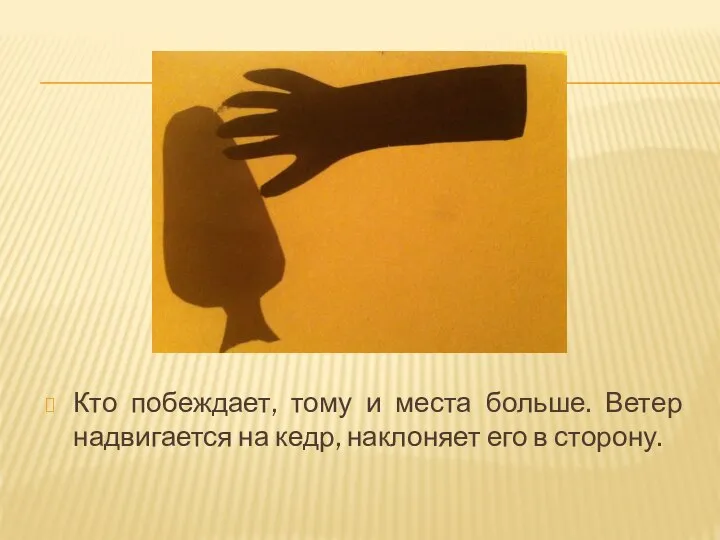 Кто побеждает, тому и места больше. Ветер надвигается на кедр, наклоняет его в сторону.